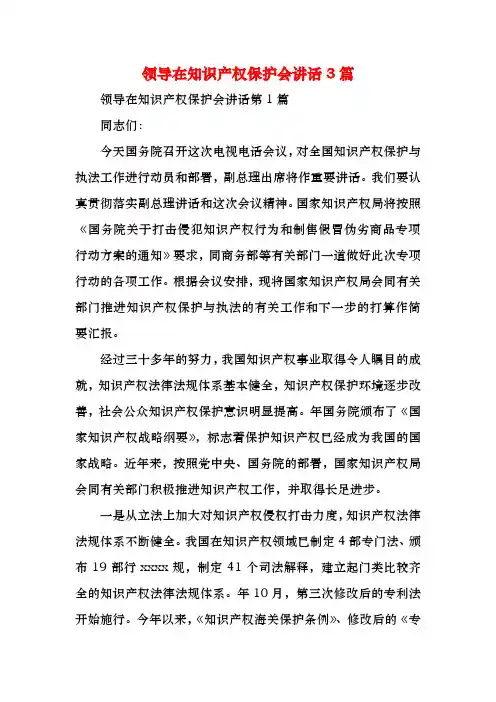 领导在知识产权保护会讲话 3 篇

领导在知识产权保护会讲话第 1 篇

同志们:

今天国务院召开这次电视电话会议，对全国知识产权保护与执法工作进行动员和部署，副总理出席将作重要讲话。我们要认真贯彻落实副总理讲话和这次会议精神。国家知识产权局将按照《国务院关于打击侵犯知识产权行为和制售假冒伪劣商品专项行动方案的通知》要求，同商务部等有关部门一道做好此次专项行动的各项工作。根据会议安排，现将国家知识产权局会同有关部门推进知识产权保护与执法的有关工作和下一步的打算作简要汇报。

经过三十多年的努力，我国知识产权事业取得令人瞩目的成就，知识产权法律法规体系基本健全，知识产权保护环境逐步改善，社会公众知识产权保护意识明显提高。年国务院颁布了《国家知识产权战略纲要》，标志着保护知识产权已经成为我国的国家战略。近年来，按照党中央、国务院的部署，国家知识产权局会同有关部门积极推进知识产权工作，并取得长足进步。

一是从立法上加大对知识产权侵权打击力度，知识产权法律法规体系不断健全。我国在知识产权领域已制定 4 部专门法、颁布 19 部行 xxxxx 规，制定 41 个司法解释，建立起门类比较齐全的知识产权法律法规体系。年 10 月，第三次修改后的专利法开始施行。今年以来，《知识产权海关保护条例》、修改后的《专